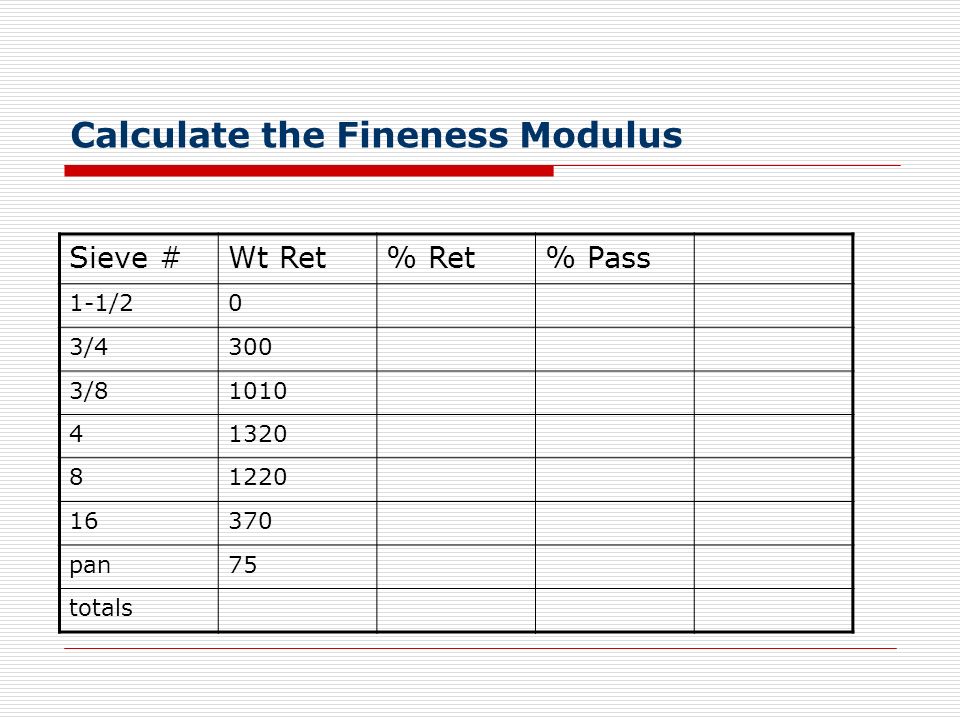 Calculate the Fineness Modulus

| Sieve # | Wt Ret | % Ret | % Pass | |
|---|---|---|---|---|
| 1-1/2 | 0 | | | |
| 3/4 | 300 | | | |
| 3/8 | 1010 | | | |
| 4 | 1320 | | | |
| 8 | 1220 | | | |
| 16 | 370 | | | |
| pan | 75 | | | |
| totals | | | | |